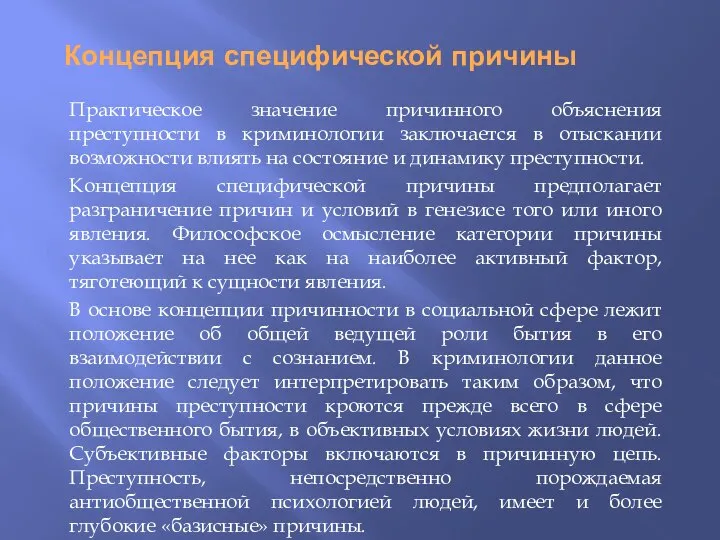 Концепция специфической причины

Практическое значение причинного объяснения преступности в криминологии заключается в отыскании возможности влиять на состояние и динамику преступности.

Концепция специфической причины предполагает разграничение причин и условий в генезисе того или иного явления. Философское осмысление категории причины указывает на нее как на наиболее активный фактор, тяготеющий к сущности явления.

В основе концепции причинности в социальной сфере лежит положение об общей ведущей роли бытия в его взаимодействии с сознанием. В криминологии данное положение следует интерпретировать таким образом, что причины преступности кроются прежде всего в сфере общественного бытия, в объективных условиях жизни людей. Субъективные факторы включаются в причинную цепь. Преступность, непосредственно порождаемая антиобщественной психологией людей, имеет и более глубокие «базисные» причины.